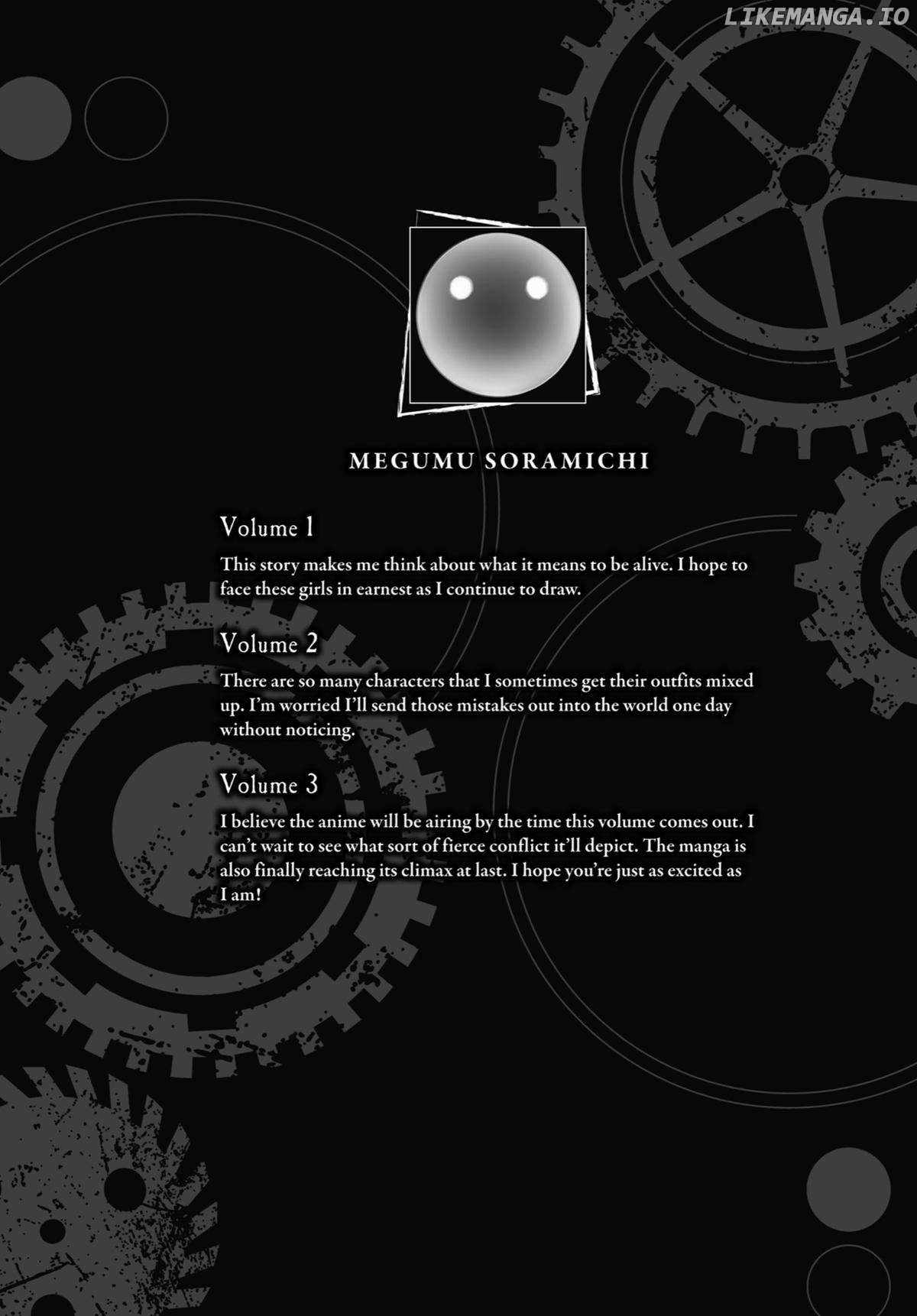 LIKEMANGA.IO

MEGUMU SORAMICHI

Volume 1

This story makes me think about what it means to be alive. I hope to face these girls in earnest as I continue to draw.

Volume 2

There are so many characters that I sometimes get their outfits mixed up. I'm worried I'll send those mistakes out into the world one day without noticing.

Volume 3

I believe the anime will be airing by the time this volume comes out. I can't wait to see what sort of fierce conflict it'll depict. The manga is also finally reaching its climax at last. I hope you're just as excited as I am!